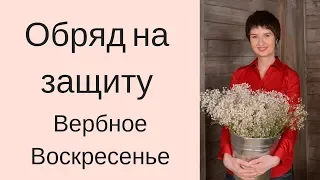 Обряд на защиту

Вербное Воскресенье